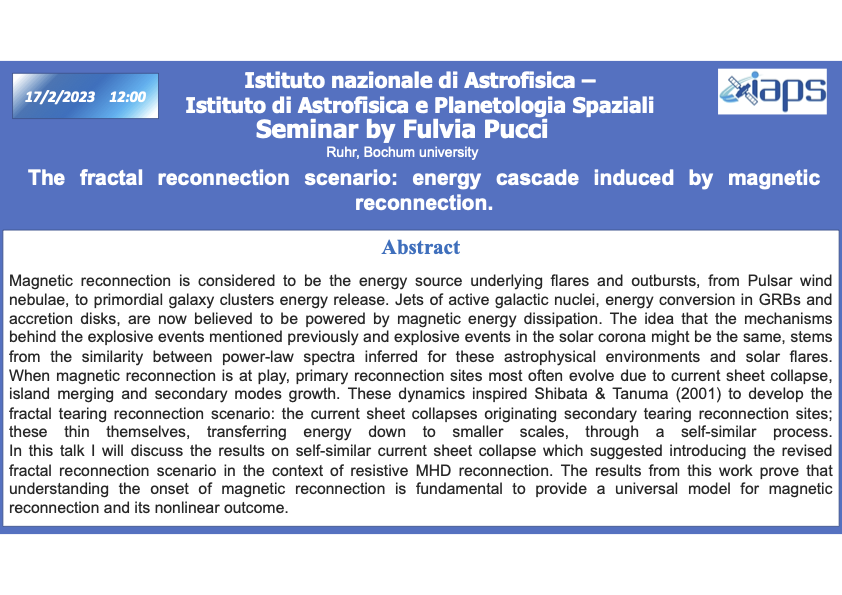 17/2/2023 12:00

Istituto nazionale di Astrofisica – Istituto di Astrofisica e Planetologia Spaziali

iaps

Seminar by Fulvia Pucci

Ruhr, Bochum university

The fractal reconnection scenario: energy cascade induced by magnetic reconnection.

Abstract

Magnetic reconnection is considered to be the energy source underlying flares and outbursts, from Pulsar wind nebulae, to primordial galaxy clusters energy release. Jets of active galactic nuclei, energy conversion in GRBs and accretion disks, are now believed to be powered by magnetic energy dissipation. The idea that the mechanisms behind the explosive events mentioned previously and explosive events in the solar corona might be the same, stems from the similarity between power-law spectra inferred for these astrophysical environments and solar flares. When magnetic reconnection is at play, primary reconnection sites most often evolve due to current sheet collapse, island merging and secondary modes growth. These dynamics inspired Shibata & Tanuma (2001) to develop the fractal tearing reconnection scenario: the current sheet collapses originating secondary tearing reconnection sites; these thin themselves, transferring energy down to smaller scales, through a self-similar process. In this talk I will discuss the results on self-similar current sheet collapse which suggested introducing the revised fractal reconnection scenario in the context of resistive MHD reconnection. The results from this work prove that understanding the onset of magnetic reconnection is fundamental to provide a universal model for magnetic reconnection and its nonlinear outcome.